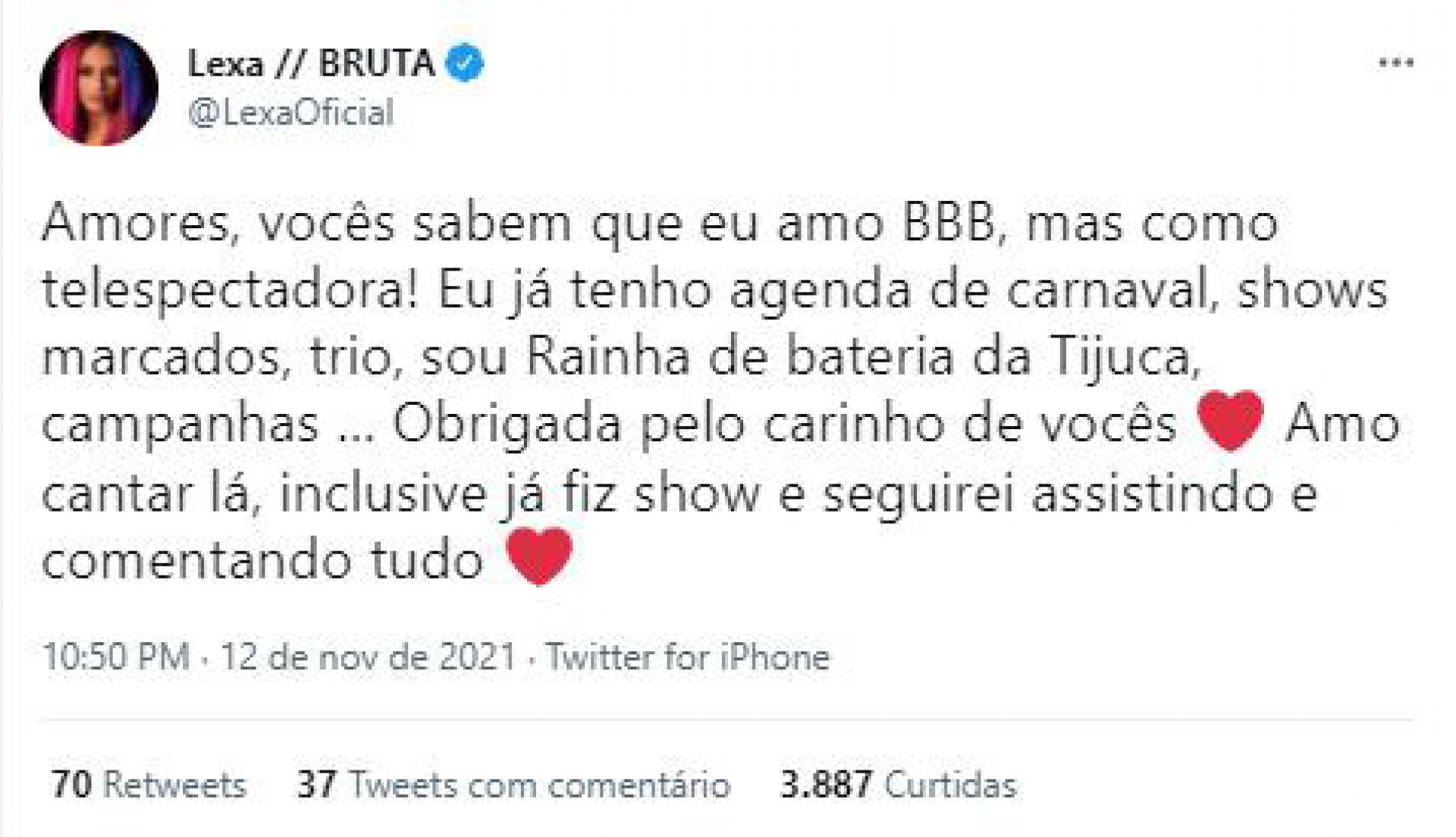 Lexa // BRUTA
@LexaOficial

Amores, vocês sabem que eu amo BBB, mas como telespectadora! Eu já tenho agenda de carnaval, shows marcados, trio, sou Rainha de bateria da Tijuca, campanhas ... Obrigada pelo carinho de vocês ❤️ Amo cantar lá, inclusive já fiz show e seguirei assistindo e comentando tudo ❤️

10:50 PM · 12 de nov de 2021 · Twitter for iPhone

70 Retweets 37 Tweets com comentário 3.887 Curtidas